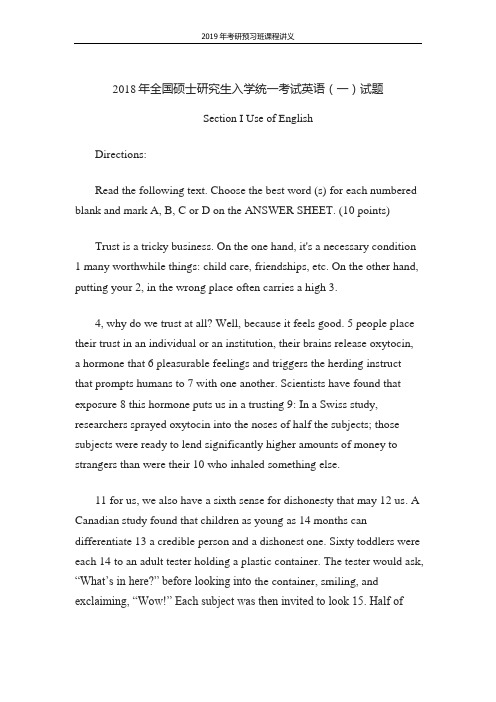 2019年考研预习班课程讲义

2018年全国硕士研究生入学统一考试英语（一）试题

Section I Use of English

Directions:

Read the following text. Choose the best word (s) for each numbered blank and mark A, B, C or D on the ANSWER SHEET. (10 points)

Trust is a tricky business. On the one hand, it's a necessary condition 1 many worthwhile things: child care, friendships, etc. On the other hand, putting your 2, in the wrong place often carries a high 3.

4, why do we trust at all? Well, because it feels good. 5 people place their trust in an individual or an institution, their brains release oxytocin, a hormone that 6 pleasurable feelings and triggers the herding instruct that prompts humans to 7 with one another. Scientists have found that exposure 8 this hormone puts us in a trusting 9: In a Swiss study, researchers sprayed oxytocin into the noses of half the subjects; those subjects were ready to lend significantly higher amounts of money to strangers than were their 10 who inhaled something else.

11 for us, we also have a sixth sense for dishonesty that may 12 us. A Canadian study found that children as young as 14 months can differentiate 13 a credible person and a dishonest one. Sixty toddlers were each 14 to an adult tester holding a plastic container. The tester would ask, “What’s in here?” before looking into the container, smiling, and exclaiming, “Wow!” Each subject was then invited to look 15. Half of